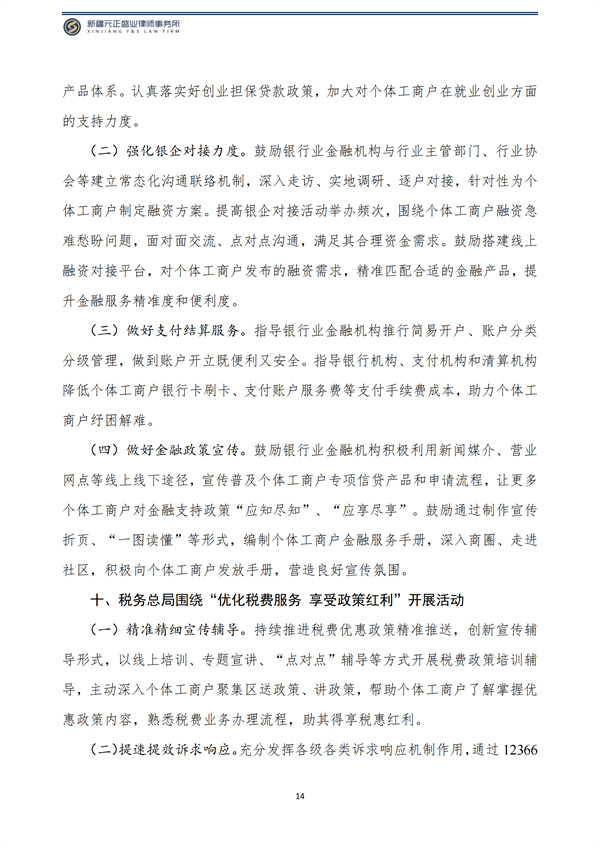 新疆元正盛业律师事务所
XINJIANG Y&S LAW FIRM

产品体系。认真落实好创业担保贷款政策，加大对个体工商户在就业创业方面的支持力度。

（二）强化银企对接力度。鼓励银行业金融机构与行业主管部门、行业协会等建立常态化沟通联络机制，深入走访、实地调研、逐户对接，针对性为个体工商户制定融资方案。提高银企对接活动举办频次，围绕个体工商户融资急难愁盼问题，面对面交流、点对点沟通，满足其合理资金需求。鼓励搭建线上融资对接平台，对个体工商户发布的融资需求，精准匹配合适的金融产品，提升金融服务精准度和便利度。

（三）做好支付结算服务。指导银行业金融机构推行简易开户、账户分类分级管理，做到账户开立既便利又安全。指导银行机构、支付机构和清算机构降低个体工商户银行卡刷卡、支付账户服务费等支付手续费成本，助力个体工商户纾困解难。

（四）做好金融政策宣传。鼓励银行业金融机构积极利用新闻媒介、营业网点等线上线下途径，宣传普及个体工商户专项信贷产品和申请流程，让更多个体工商户对金融支持政策“应知尽知”、“应享尽享”。鼓励通过制作宣传折页、“一图读懂”等形式，编制个体工商户金融服务手册，深入商圈、走进社区，积极向个体工商户发放手册，营造良好宣传氛围。

十、税务总局围绕“优化税费服务 享受政策红利”开展活动

（一）精准精细宣传辅导。持续推进税费优惠政策精准推送，创新宣传辅导形式，以线上培训、专题宣讲、“点对点”辅导等方式开展税费政策培训辅导，主动深入个体工商户聚集区送政策、讲政策，帮助个体工商户了解掌握优惠政策内容，熟悉税费业务办理流程，助其得享税惠红利。

（二）提速提效诉求响应。充分发挥各级各类诉求响应机制作用，通过12366

14